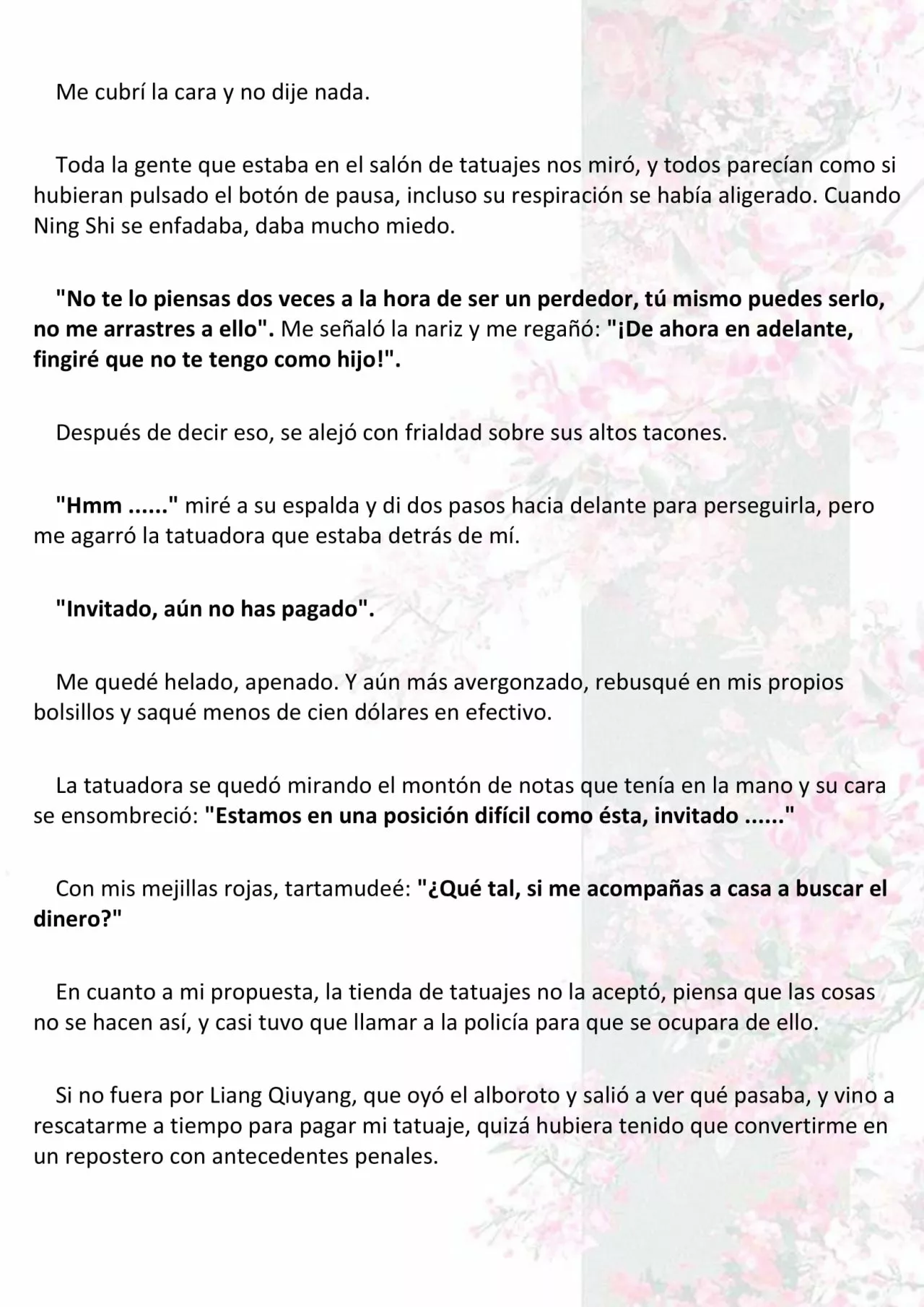 Me cubrí la cara y no dije nada.

Toda la gente que estaba en el salón de tatuajes nos miró, y todos parecían como si hubieran pulsado el botón de pausa, incluso su respiración se había aligerado. Cuando Ning Shi se enfadaba, daba mucho miedo.

"No te lo piensas dos veces a la hora de ser un perdedor, tú mismo puedes serlo, no me arrastres a ello". Me señaló la nariz y me regañó: "¡De ahora en adelante, fingiré que no te tengo como hijo!".

Después de decir eso, se alejó con frialdad sobre sus altos tacones.

"Hmm ......" miré a su espalda y di dos pasos hacia delante para perseguirla, pero me agarró la tatuadora que estaba detrás de mí.

"Invitado, aún no has pagado".

Me quedé helado, apenado. Y aún más avergonzado, rebusqué en mis propios bolsillos y saqué menos de cien dólares en efectivo.

La tatuadora se quedó mirando el montón de notas que tenía en la mano y su cara se ensombreció: "Estamos en una posición difícil como ésta, invitado ......"

Con mis mejillas rojas, tartamudeé: "¿Qué tal, si me acompañas a casa a buscar el dinero?"

En cuanto a mi propuesta, la tienda de tatuajes no la aceptó, piensa que las cosas no se hacen así, y casi tuvo que llamar a la policía para que se ocupara de ello.

Si no fuera por Liang Qiuyang, que oyó el alboroto y salió a ver qué pasaba, y vino a rescatarme a tiempo para pagar mi tatuaje, quizá hubiera tenido que convertirme en un repostero con antecedentes penales.